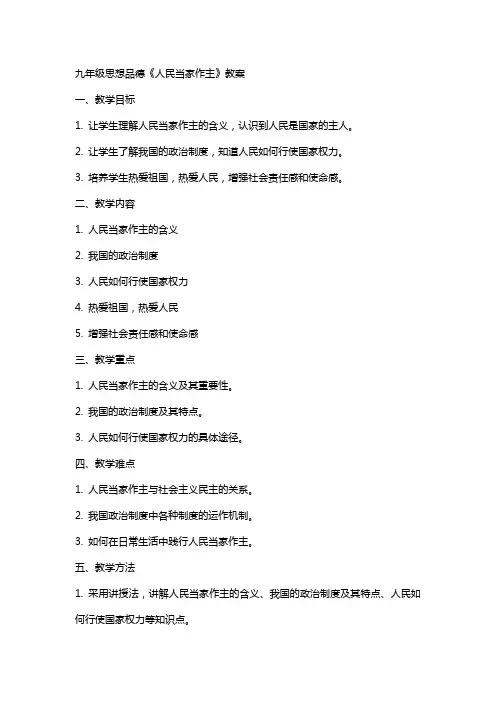 九年级思想品德《人民当家作主》教案

一、教学目标

1. 让学生理解人民当家作主的含义，认识到人民是国家的主人。

2. 让学生了解我国的政治制度，知道人民如何行使国家权力。

3. 培养学生热爱祖国，热爱人民，增强社会责任感和使命感。

二、教学内容

1. 人民当家作主的含义

2. 我国的政治制度

3. 人民如何行使国家权力

4. 热爱祖国，热爱人民

5. 增强社会责任感和使命感

三、教学重点

1. 人民当家作主的含义及其重要性。

2. 我国的政治制度及其特点。

3. 人民如何行使国家权力的具体途径。

四、教学难点

1. 人民当家作主与社会主义民主的关系。

2. 我国政治制度中各种制度的运作机制。

3. 如何在日常生活中践行人民当家作主。

五、教学方法

1. 采用讲授法，讲解人民当家作主的含义、我国的政治制度及其特点、人民如何行使国家权力等知识点。